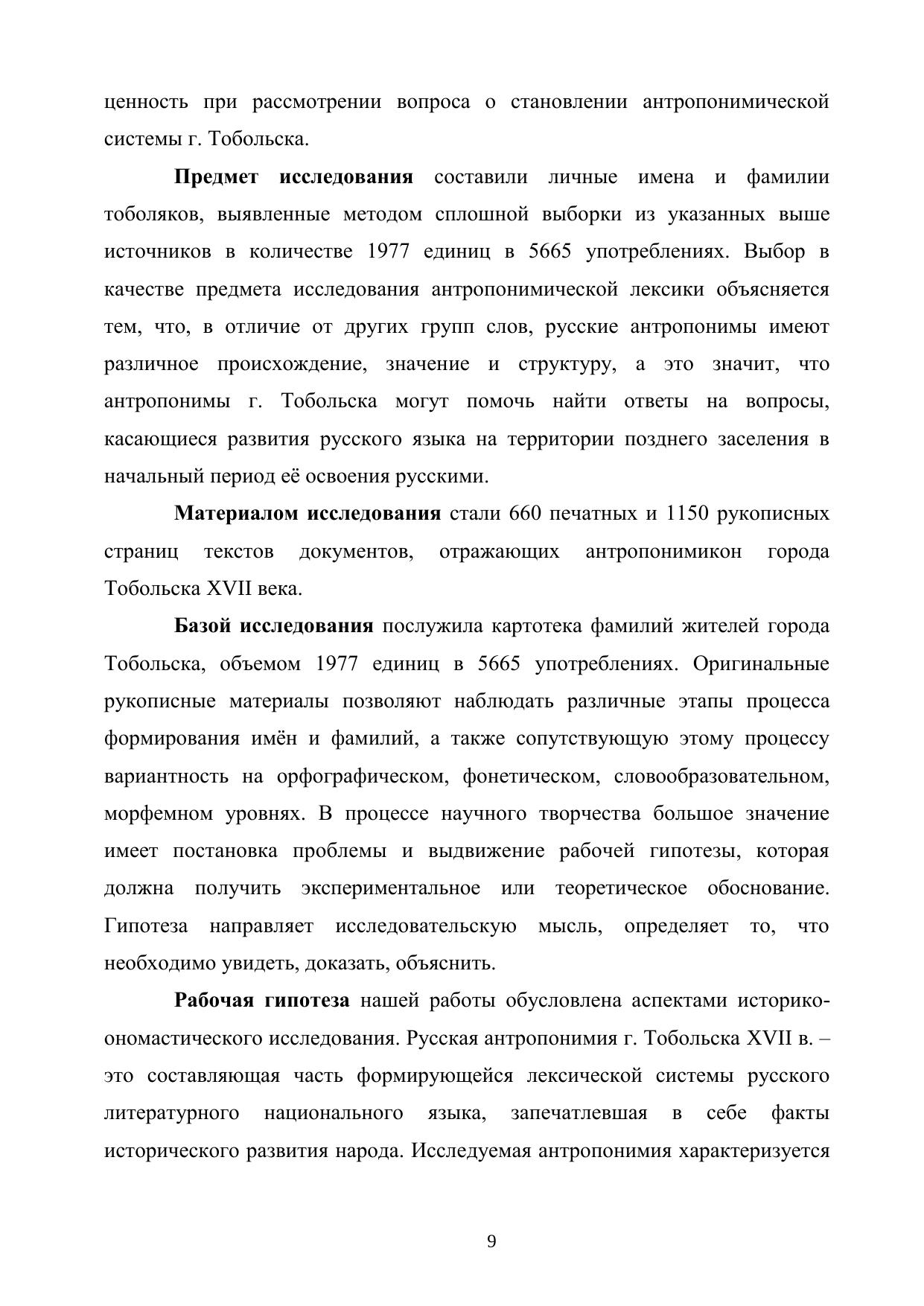 ценность при рассмотрении вопроса о становлении антропонимической системы г. Тобольска.

Предмет исследования составили личные имена и фамилии тоболяков, выявленные методом сплошной выборки из указанных выше источников в количестве 1977 единиц в 5665 употреблениях. Выбор в качестве предмета исследования антропонимической лексики объясняется тем, что, в отличие от других групп слов, русские антропонимы имеют различное происхождение, значение и структуру, а это значит, что антропонимы г. Тобольска могут помочь найти ответы на вопросы, касающиеся развития русского языка на территории позднего заселения в начальный период её освоения русскими.

Материалом исследования стали 660 печатных и 1150 рукописных страниц текстов документов, отражающих антропонимикон города Тобольска XVII века.

Базой исследования послужила картотека фамилий жителей города Тобольска, объемом 1977 единиц в 5665 употреблениях. Оригинальные рукописные материалы позволяют наблюдать различные этапы процесса формирования имён и фамилий, а также сопутствующую этому процессу вариантность на орфографическом, фонетическом, словообразовательном, морфемном уровнях. В процессе научного творчества большое значение имеет постановка проблемы и выдвижение рабочей гипотезы, которая должна получить экспериментальное или теоретическое обоснование. Гипотеза направляет исследовательскую мысль, определяет то, что необходимо увидеть, доказать, объяснить.

Рабочая гипотеза нашей работы обусловлена аспектами историко-ономастического исследования. Русская антропонимия г. Тобольска XVII в. – это составляющая часть формирующейся лексической системы русского литературного национального языка, запечатлевшая в себе факты исторического развития народа. Исследуемая антропонимия характеризуется

9